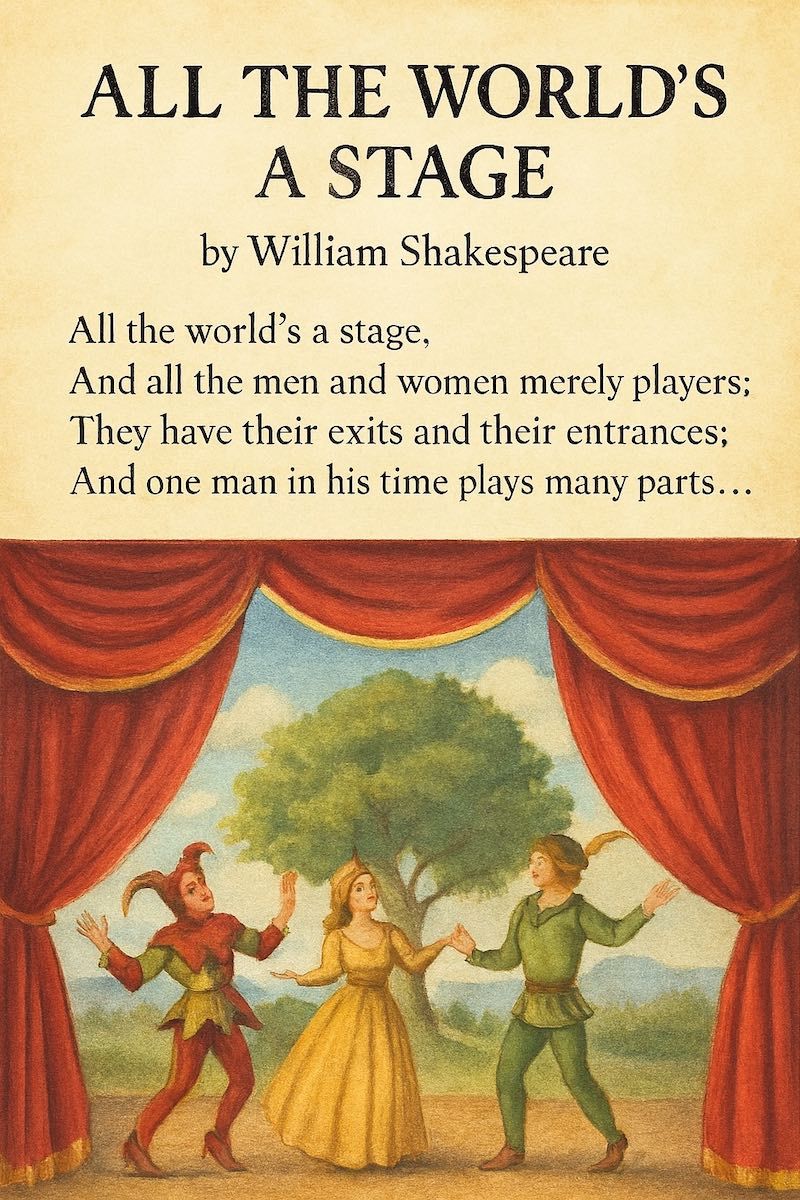 ALL THE WORLD'S
A STAGE

by William Shakespeare

All the world's a stage,
And all the men and women merely players;
They have their exits and their entrances;
And one man in his time plays many parts...